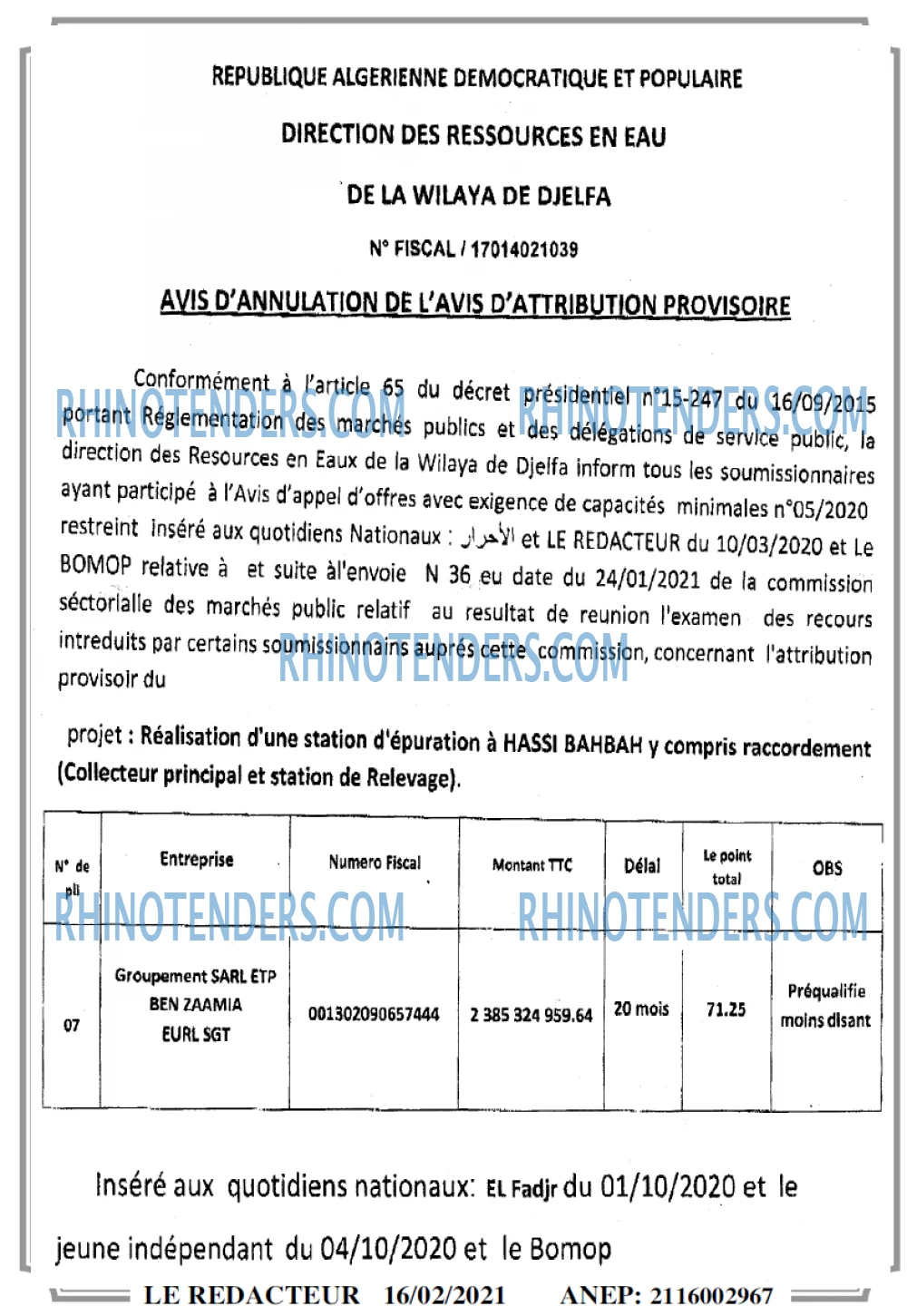 REPUBLIQUE ALGERIENNE DEMOCRATIQUE ET POPULAIRE

DIRECTION DES RESSOURCES EN EAU

DE LA WILAYA DE DJELFA

N° FISCAL / 17014021039

AVIS D'ANNULATION DE L'AVIS D'ATTRIBUTION PROVISOIRE

Conformément à l'article 65 du décret présidentiel n°15-247 du 16/09/2015 portant Réglementation des marchés publics et des délégations de service public, la direction des Resources en Eaux de la Wilaya de Djelfa inform tous les soumissionnaires ayant participé à l'Avis d'appel d'offres avec exigence de capacités minimales n°05/2020 restreint inséré aux quotidiens Nationaux : الأحرار et LE REDACTEUR du 10/03/2020 et Le BOMOP relative à et suite àl'envoie N 36 eu date du 24/01/2021 de la commission séctorialle des marchés public relatif au resultat de reunion l'examen des recours intreduits par certains soumissionnains auprés cette commission, concernant l'attribution provisoir du

projet : Réalisation d'une station d'épuration à HASSI BAHBAH y compris raccordement (Collecteur principal et station de Relevage).

| N° de pli | Entreprise | Numero Fiscal | Montant TTC | Délai | Le point total | OBS |
|---|---|---|---|---|---|---|
| 07 | Groupement SARL ETP BEN ZAAMIA EURL SGT | 001302090657444 | 2 385 324 959.64 | 20 mois | 71.25 | Préqualifie moins disant |

Inséré aux quotidiens nationaux: EL Fadjr du 01/10/2020 et le jeune indépendant du 04/10/2020 et le Bomop

LE REDACTEUR 16/02/2021 ANEP: 2116002967

RHINOTENDERS.COM